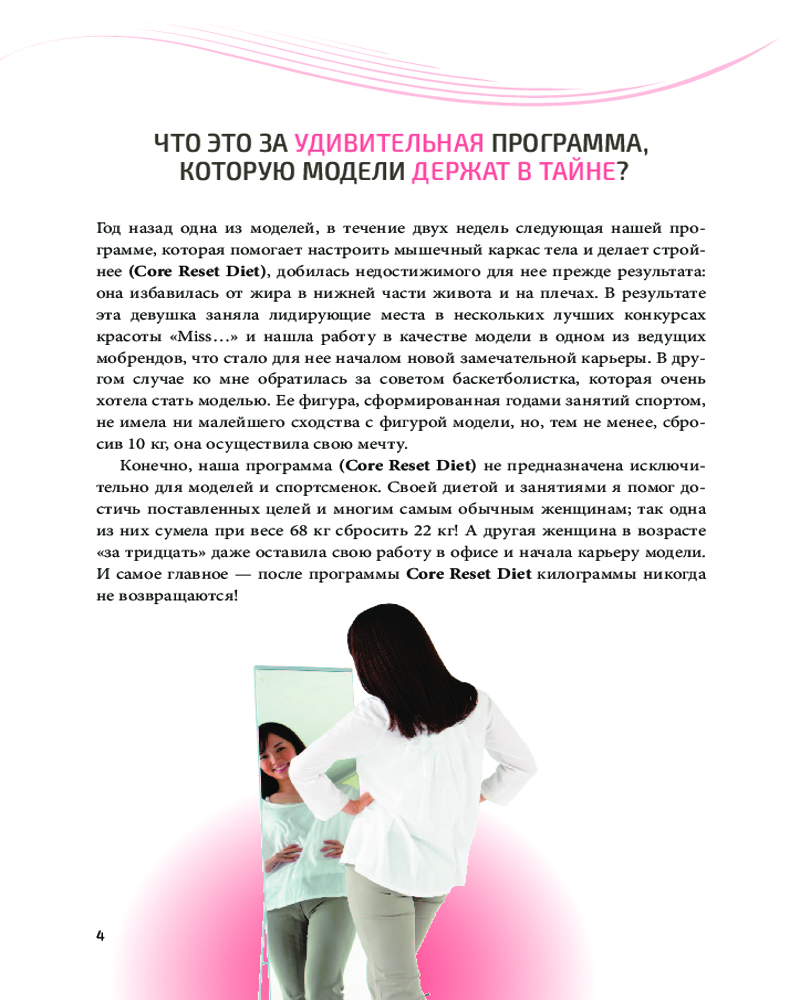 ЧТО ЭТО ЗА УДИВИТЕЛЬНАЯ ПРОГРАММА, КОТОРУЮ МОДЕЛИ ДЕРЖАТ В ТАЙНЕ?

Год назад одна из моделей, в течение двух недель следующая нашей программе, которая помогает настроить мышечный каркас тела и делает стройнее (Core Reset Diet), добилась недостижимого для нее прежде результата: она избавилась от жира в нижней части живота и на плечах. В результате эта девушка заняла лидирующие места в нескольких лучших конкурсах красоты «Miss…» и нашла работу в качестве модели в одном из ведущих мобрендов, что стало для нее началом новой замечательной карьеры. В другом случае ко мне обратилась за советом баскетболистка, которая очень хотела стать моделью. Ее фигура, сформированная годами занятий спортом, не имела ни малейшего сходства с фигурой модели, но, тем не менее, сбросив 10 кг, она осуществила свою мечту.

Конечно, наша программа (Core Reset Diet) не предназначена исключительно для моделей и спортсменок. Своей диетой и занятиями я помог достичь поставленных целей и многим самым обычным женщинам; так одна из них сумела при весе 68 кг сбросить 22 кг! А другая женщина в возрасте «за тридцать» даже оставила свою работу в офисе и начала карьеру модели. И самое главное — после программы Core Reset Diet килограммы никогда не возвращаются!

4